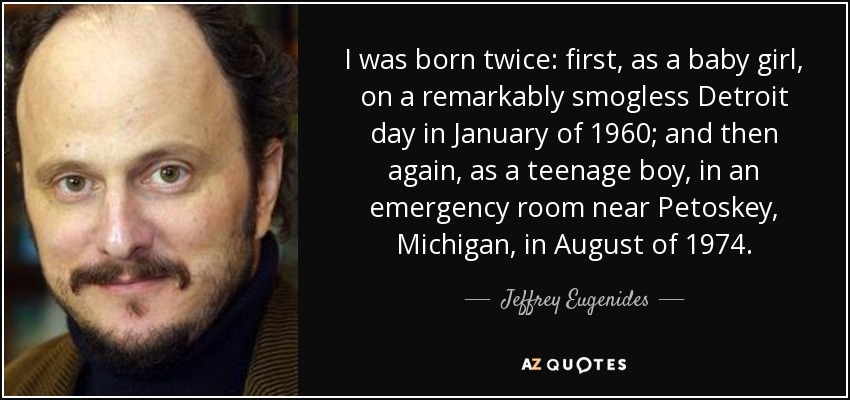 I was born twice: first, as a baby girl, on a remarkably smogless Detroit day in January of 1960; and then again, as a teenage boy, in an emergency room near Petoskey, Michigan, in August of 1974.

— Jeffrey Eugenides —

AZ QUOTES